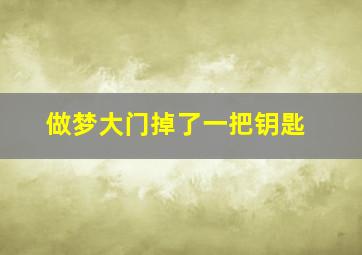 做梦大门掉了一把钥匙